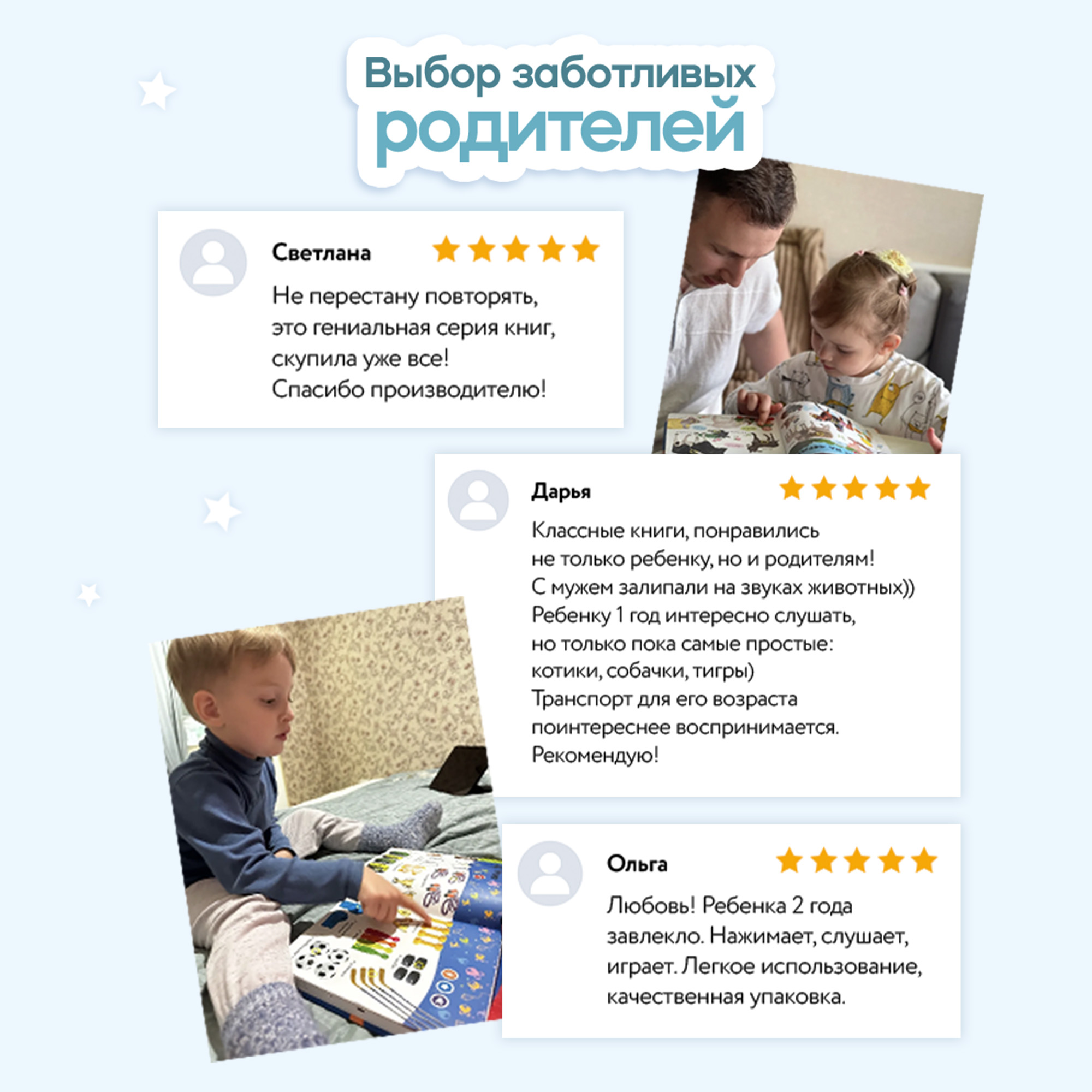 Выбор заботливых родителей

Светлана

Не перестану повторять, это гениальная серия книг, скупила уже все! Спасибо производителю!

Дарья

Классные книги, понравились не только ребенку, но и родителям! С мужем залипали на звуках животных)) Ребенку 1 год интересно слушать, но только пока самые простые: котики, собачки, тигры) Транспорт для его возраста поинтереснее воспринимается. Рекомендую!

Ольга

Любовь! Ребенка 2 года завлекло. Нажимает, слушает, играет. Легкое использование, качественная упаковка.